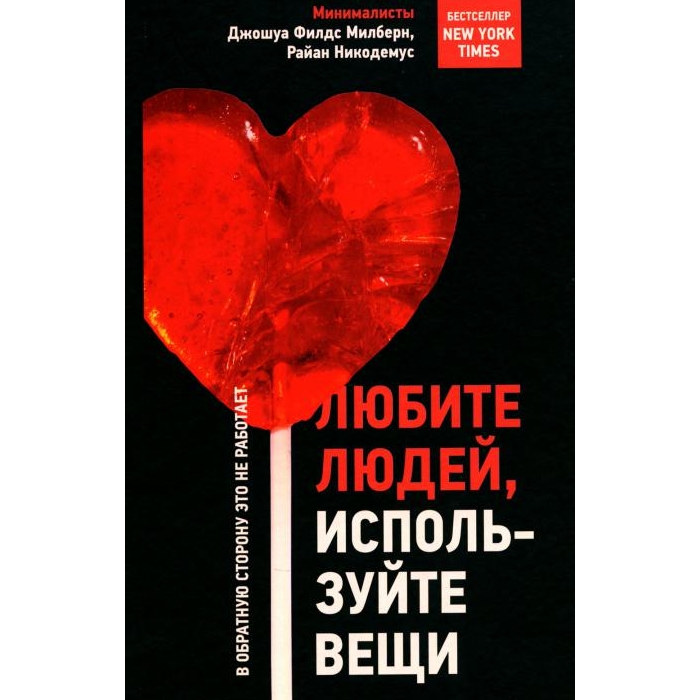 Минималисты
Джошуа Филдс Милберн,
Райан Никодемус

БЕСТСЕЛЛЕР
NEW YORK
TIMES

ЛЮБИТЕ ЛЮДЕЙ, ИСПОЛЬЗУЙТЕ ВЕЩИ

В ОБРАТНУЮ СТОРОНУ ЭТО НЕ РАБОТАЕТ